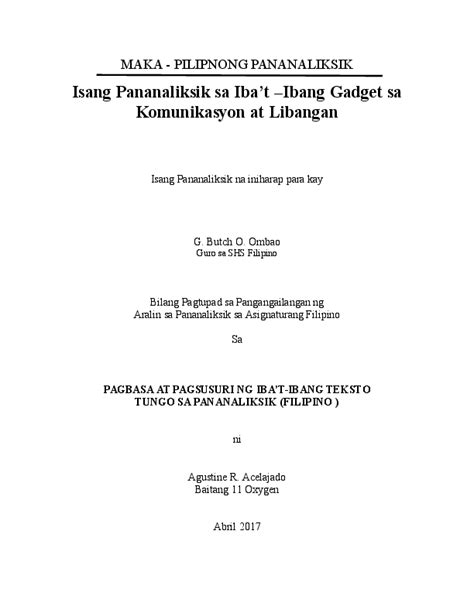 MAKA - PILIPNONG PANANALIKSIK

Isang Pananaliksik sa Iba't –Ibang Gadget sa Komunikasyon at Libangan

Isang Pananaliksik na iniharap para kay

G. Butch O. Ombao
Guro sa SHS Filipino

Bilang Pagtupad sa Pangangailangan ng Aralin sa Pananaliksik sa Asignaturang Filipino

Sa

PAGBASA AT PAGSUSURI NG IBA'T-IBANG TEKSTO TUNGO SA PANANALIKSIK (FILIPINO )

ni

Agustine R. Acelajado
Baitang 11 Oxygen

Abril 2017